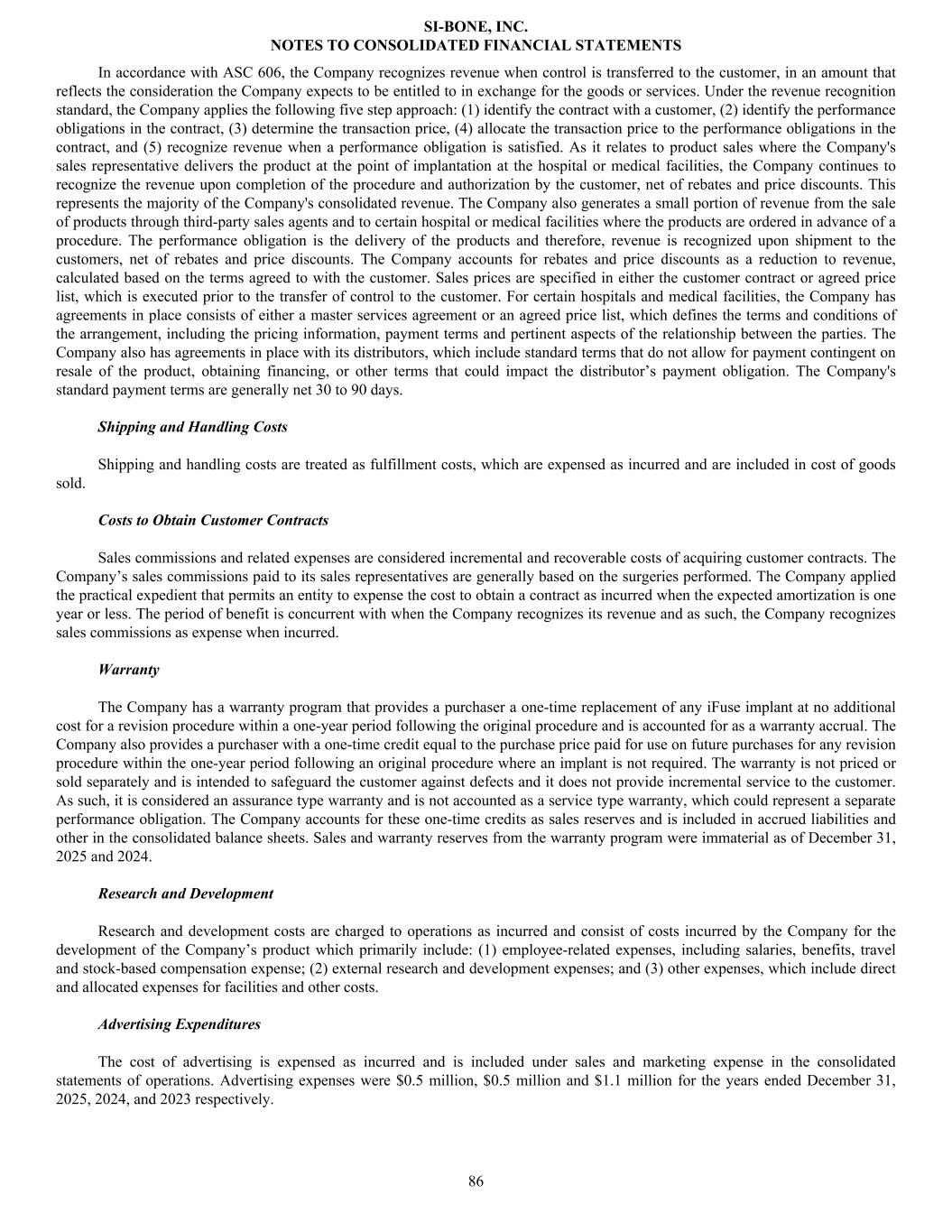 SI-BONE, INC.
NOTES TO CONSOLIDATED FINANCIAL STATEMENTS

In accordance with ASC 606, the Company recognizes revenue when control is transferred to the customer, in an amount that reflects the consideration the Company expects to be entitled to in exchange for the goods or services. Under the revenue recognition standard, the Company applies the following five step approach: (1) identify the contract with a customer, (2) identify the performance obligations in the contract, (3) determine the transaction price, (4) allocate the transaction price to the performance obligations in the contract, and (5) recognize revenue when a performance obligation is satisfied. As it relates to product sales where the Company's sales representative delivers the product at the point of implantation at the hospital or medical facilities, the Company continues to recognize the revenue upon completion of the procedure and authorization by the customer, net of rebates and price discounts. This represents the majority of the Company's consolidated revenue. The Company also generates a small portion of revenue from the sale of products through third-party sales agents and to certain hospital or medical facilities where the products are ordered in advance of a procedure. The performance obligation is the delivery of the products and therefore, revenue is recognized upon shipment to the customers, net of rebates and price discounts. The Company accounts for rebates and price discounts as a reduction to revenue, calculated based on the terms agreed to with the customer. Sales prices are specified in either the customer contract or agreed price list, which is executed prior to the transfer of control to the customer. For certain hospitals and medical facilities, the Company has agreements in place consists of either a master services agreement or an agreed price list, which defines the terms and conditions of the arrangement, including the pricing information, payment terms and pertinent aspects of the relationship between the parties. The Company also has agreements in place with its distributors, which include standard terms that do not allow for payment contingent on resale of the product, obtaining financing, or other terms that could impact the distributor's payment obligation. The Company's standard payment terms are generally net 30 to 90 days.

Shipping and Handling Costs

Shipping and handling costs are treated as fulfillment costs, which are expensed as incurred and are included in cost of goods sold.

Costs to Obtain Customer Contracts

Sales commissions and related expenses are considered incremental and recoverable costs of acquiring customer contracts. The Company's sales commissions paid to its sales representatives are generally based on the surgeries performed. The Company applied the practical expedient that permits an entity to expense the cost to obtain a contract as incurred when the expected amortization is one year or less. The period of benefit is concurrent with when the Company recognizes its revenue and as such, the Company recognizes sales commissions as expense when incurred.

Warranty

The Company has a warranty program that provides a purchaser a one-time replacement of any iFuse implant at no additional cost for a revision procedure within a one-year period following the original procedure and is accounted for as a warranty accrual. The Company also provides a purchaser with a one-time credit equal to the purchase price paid for use on future purchases for any revision procedure within the one-year period following an original procedure where an implant is not required. The warranty is not priced or sold separately and is intended to safeguard the customer against defects and it does not provide incremental service to the customer. As such, it is considered an assurance type warranty and is not accounted as a service type warranty, which could represent a separate performance obligation. The Company accounts for these one-time credits as sales reserves and is included in accrued liabilities and other in the consolidated balance sheets. Sales and warranty reserves from the warranty program were immaterial as of December 31, 2025 and 2024.

Research and Development

Research and development costs are charged to operations as incurred and consist of costs incurred by the Company for the development of the Company's product which primarily include: (1) employee-related expenses, including salaries, benefits, travel and stock-based compensation expense; (2) external research and development expenses; and (3) other expenses, which include direct and allocated expenses for facilities and other costs.

Advertising Expenditures

The cost of advertising is expensed as incurred and is included under sales and marketing expense in the consolidated statements of operations. Advertising expenses were $0.5 million, $0.5 million and $1.1 million for the years ended December 31, 2025, 2024, and 2023 respectively.

86